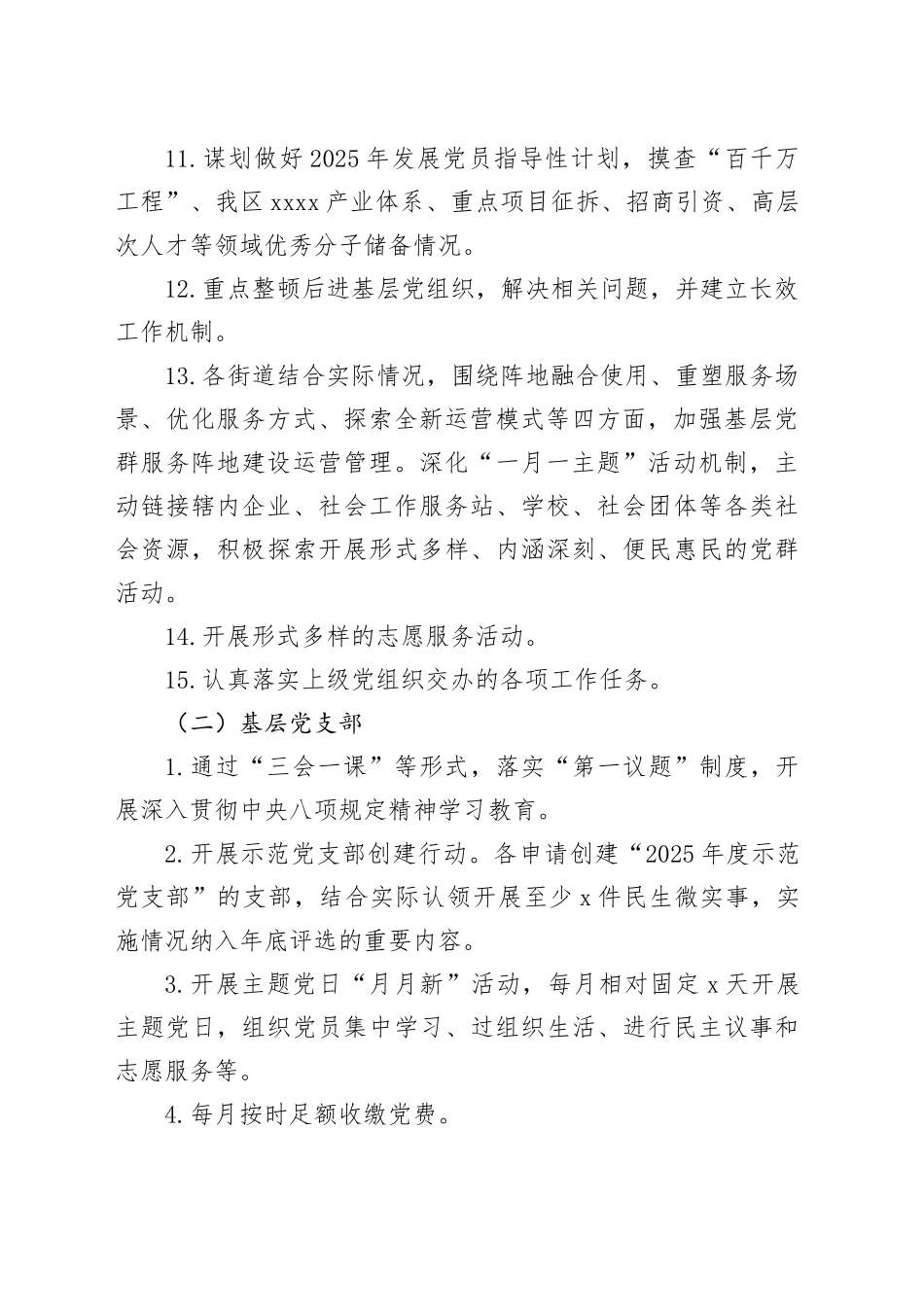 11.谋划做好2025年发展党员指导性计划，摸查“百千万工程”、我区xxxx产业体系、重点项目征拆、招商引资、高层次人才等领域优秀分子储备情况。

12.重点整顿后进基层党组织，解决相关问题，并建立长效工作机制。

13.各街道结合实际情况，围绕阵地融合使用、重塑服务场景、优化服务方式、探索全新运营模式等四方面，加强基层党群服务阵地建设运营管理。深化“一月一主题”活动机制，主动链接辖内企业、社会工作服务站、学校、社会团体等各类社会资源，积极探索开展形式多样、内涵深刻、便民惠民的党群活动。

14.开展形式多样的志愿服务活动。

15.认真落实上级党组织交办的各项工作任务。

（二）基层党支部

1.通过“三会一课”等形式，落实“第一议题”制度，开展深入贯彻中央八项规定精神学习教育。

2.开展示范党支部创建行动。各申请创建“2025年度示范党支部”的支部，结合实际认领开展至少x件民生微实事，实施情况纳入年底评选的重要内容。

3.开展主题党日“月月新”活动，每月相对固定x天开展主题党日，组织党员集中学习、过组织生活、进行民主议事和志愿服务等。

4.每月按时足额收缴党费。